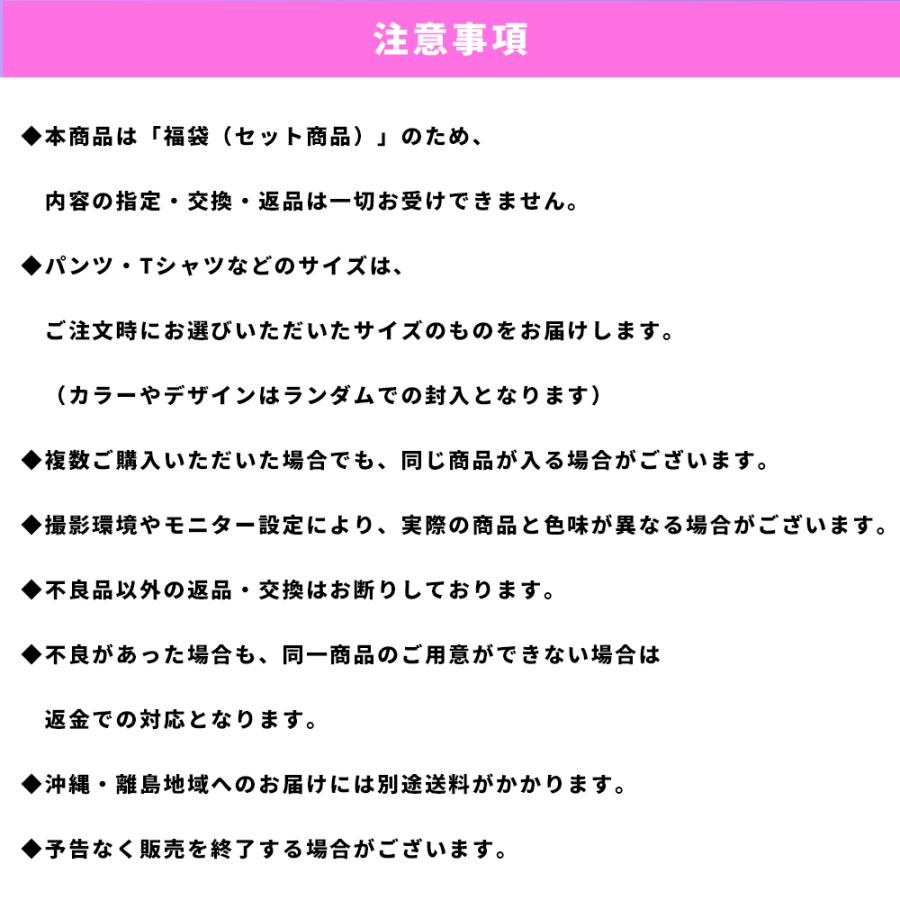 注意事項

◆本商品は「福袋（セット商品）」のため、
内容の指定・交換・返品は一切お受けできません。

◆パンツ・Tシャツなどのサイズは、
ご注文時にお選びいただいたサイズのものをお届けします。
（カラーやデザインはランダムでの封入となります）

◆複数ご購入いただいた場合でも、同じ商品が入る場合がございます。

◆撮影環境やモニター設定により、実際の商品と色味が異なる場合がございます。

◆不良品以外の返品・交換はお断りしております。

◆不良があった場合も、同一商品のご用意ができない場合は
返金での対応となります。

◆沖縄・離島地域へのお届けには別途送料がかかります。

◆予告なく販売を終了する場合がございます。